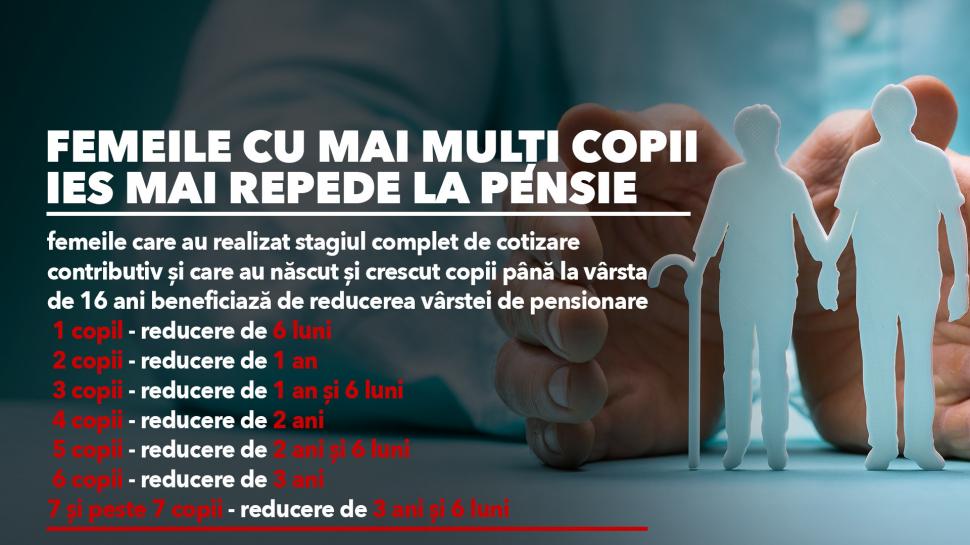 FEMEILE CU MAI MULȚI COPII IES MAI REPEDE LA PENSIE

femeile care au realizat stagiul complet de cotizare contributiv și care au născut și crescut copii până la vârsta de 16 ani beneficiază de reducerea vârstei de pensionare

1 copil - reducere de 6 luni
2 copii - reducere de 1 an
3 copii - reducere de 1 an și 6 luni
4 copii - reducere de 2 ani
5 copii - reducere de 2 ani și 6 luni
6 copii - reducere de 3 ani
7 și peste 7 copii - reducere de 3 ani și 6 luni